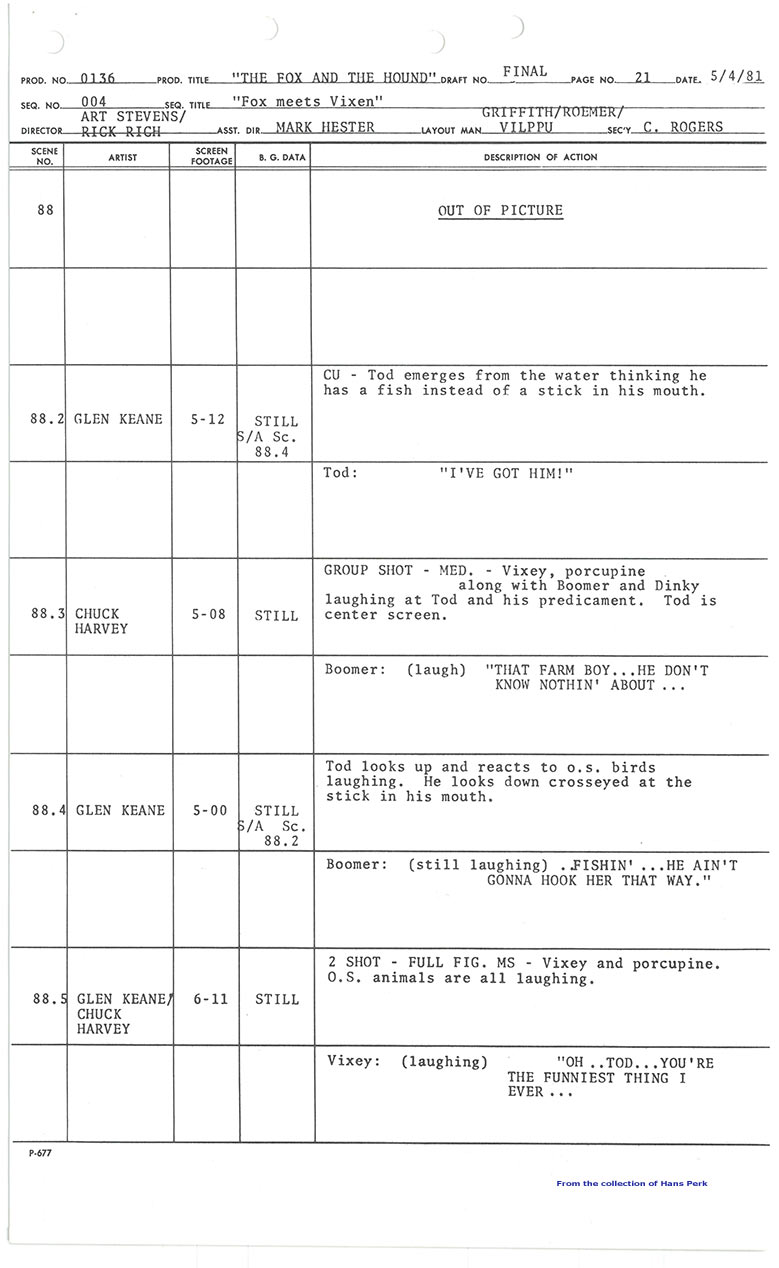 PROD. NO. 0136 PROD. TITLE "THE FOX AND THE HOUND" DRAFT NO. FINAL PAGE NO. 21 DATE. 5/4/81

SEQ. NO. 004 SEQ. TITLE "Fox meets Vixen"

DIRECTOR ART STEVENS/ RICK RICH ASST. DIR. MARK HESTER LAYOUT MAN GRIFFITH/ROEMER/ VILPPU SEC'Y. C. ROGERS

| SCENE NO. | ARTIST | SCREEN FOOTAGE | B. G. DATA | DESCRIPTION OF ACTION |
|---|---|---|---|---|
| 88 | | | | OUT OF PICTURE |
| | | | | |
| 88.2 | GLEN KEANE | 5-12 | STILL S/A Sc. 88.4 | CU - Tod emerges from the water thinking he has a fish instead of a stick in his mouth. |
| | | | | Tod: "I'VE GOT HIM!" |
| 88.3 | CHUCK HARVEY | 5-08 | STILL | GROUP SHOT - MED. - Vixey, porcupine along with Boomer and Dinky laughing at Tod and his predicament. Tod is center screen. |
| | | | | Boomer: (laugh) "THAT FARM BOY...HE DON'T KNOW NOTHIN' ABOUT ... |
| 88.4 | GLEN KEANE | 5-00 | STILL S/A Sc. 88.2 | Tod looks up and reacts to o.s. birds laughing. He looks down crosseyed at the stick in his mouth. |
| | | | | Boomer: (still laughing) ..FISHIN' ...HE AIN'T GONNA HOOK HER THAT WAY." |
| 88.5 | GLEN KEANE/ CHUCK HARVEY | 6-11 | STILL | 2 SHOT - FULL FIG. MS - Vixey and porcupine. O.S. animals are all laughing. |
| | | | | Vixey: (laughing) "OH ..TOD...YOU'RE THE FUNNIEST THING I EVER ... |

P-677

From the collection of Hans Perk